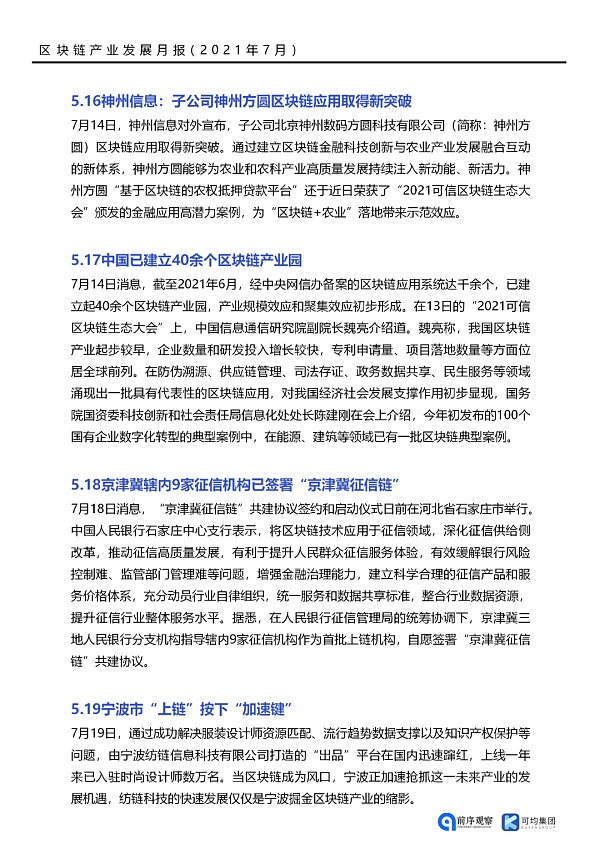 区块链产业发展月报（2021年7月）

5.16神州信息：子公司神州方圆区块链应用取得新突破

7月14日，神州信息对外宣布，子公司北京神州数码方圆科技有限公司（简称：神州方圆）区块链应用取得新突破。通过建立区块链金融科技创新与农业产业发展融合互动的新体系，神州方圆能够为农业和农科产业高质量发展持续注入新动能、新活力。神州方圆“基于区块链的农权抵押贷款平台”还于近日荣获了“2021可信区块链生态大会”颁发的金融应用高潜力案例，为“区块链+农业”落地带来示范效应。

5.17中国已建立40余个区块链产业园

7月14日消息，截至2021年6月，经中央网信办备案的区块链应用系统达千余个，已建立起40余个区块链产业园，产业规模效应和聚集效应初步形成。在13日的“2021可信区块链生态大会”上，中国信息通信研究院副院长魏亮介绍道。魏亮称，我国区块链产业起步较早，企业数量和研发投入增长较快，专利申请量、项目落地数量等方面位居全球前列。在防伪溯源、供应链管理、司法存证、政务数据共享、民生服务等领域涌现出一批具有代表性的区块链应用，对我国经济社会发展支撑作用初步显现，国务院国资委科技创新和社会责任局信息化处处长陈建刚在会上介绍，今年初发布的100个国有企业数字化转型的典型案例中，在能源、建筑等领域已有一批区块链典型案例。

5.18京津冀辖内9家征信机构已签署“京津冀征信链”

7月18日消息，“京津冀征信链”共建协议签约和启动仪式日前在河北省石家庄市举行。中国人民银行石家庄中心支行表示，将区块链技术应用于征信领域，深化征信供给侧改革，推动征信高质量发展，有利于提升人民群众征信服务体验，有效缓解银行风险控制难、监管部门管理难等问题，增强金融治理能力，建立科学合理的征信产品和服务价格体系，充分动员行业自律组织，统一服务和数据共享标准，整合行业数据资源，提升征信行业整体服务水平。据悉，在人民银行征信管理局的统筹协调下，京津冀三地人民银行分支机构指导辖内9家征信机构作为首批上链机构，自愿签署“京津冀征信链”共建协议。

5.19宁波市“上链”按下“加速键”

7月19日，通过成功解决服装设计师资源匹配、流行趋势数据支撑以及知识产权保护等问题，由宁波纺链信息科技有限公司打造的“出品”平台在国内迅速蹿红，上线一年来已入驻时尚设计师数万名。当区块链成为风口，宁波正加速抢抓这一未来产业的发展机遇，纺链科技的快速发展仅仅是宁波掘金区块链产业的缩影。

前序观察 可均集团